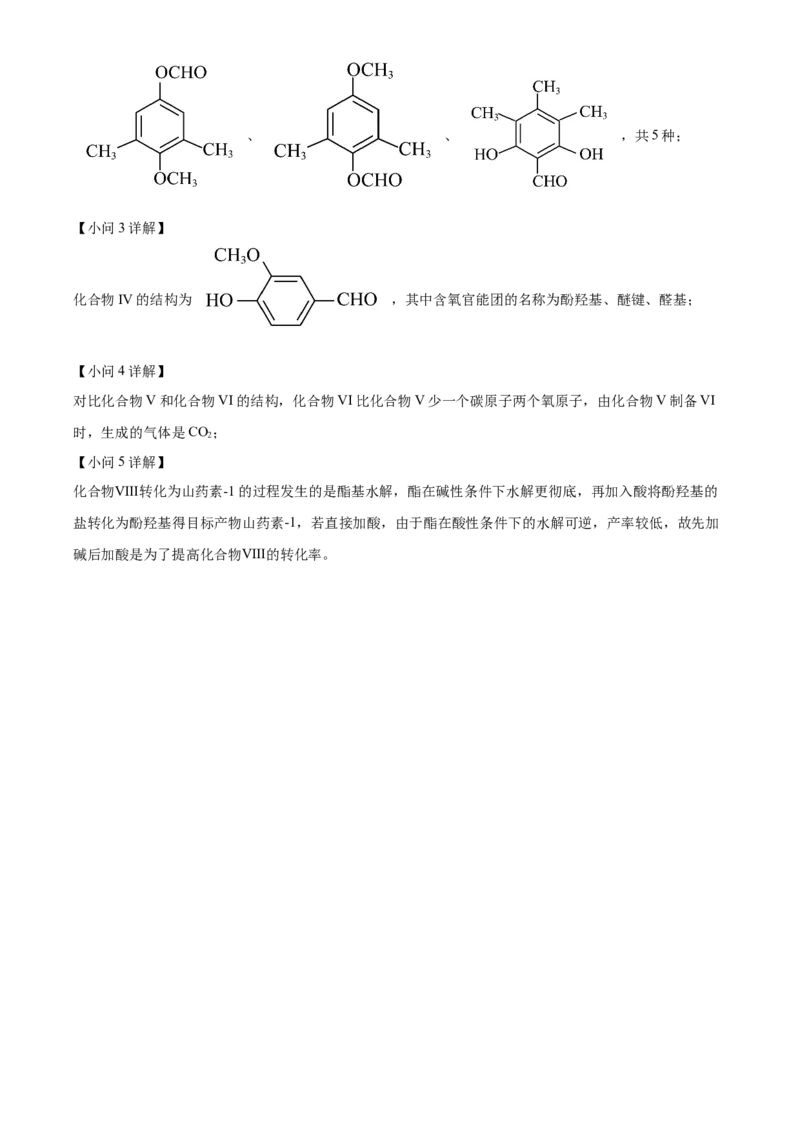 OCHO
$CH_3$ $CH_3$
$OCH_3$
、
$OCH_3$
$CH_3$ $CH_3$
OCHO
、
$CH_3$
$CH_3$ $CH_3$
HO OH
CHO
，共 5 种；

【小问 3 详解】

化合物 IV 的结构为 $CH_3O$ HO CHO ，其中含氧官能团的名称为酚羟基、醚键、醛基；

【小问 4 详解】

对比化合物 V 和化合物 VI 的结构，化合物 VI 比化合物 V 少一个碳原子两个氧原子，由化合物 V 制备 VI 时，生成的气体是 $CO_2$；

【小问 5 详解】

化合物VIII转化为山药素-1 的过程发生的是酯基水解，酯在碱性条件下水解更彻底，再加入酸将酚羟基的盐转化为酚羟基得目标产物山药素-1，若直接加酸，由于酯在酸性条件下的水解可逆，产率较低，故先加碱后加酸是为了提高化合物VIII的转化率。